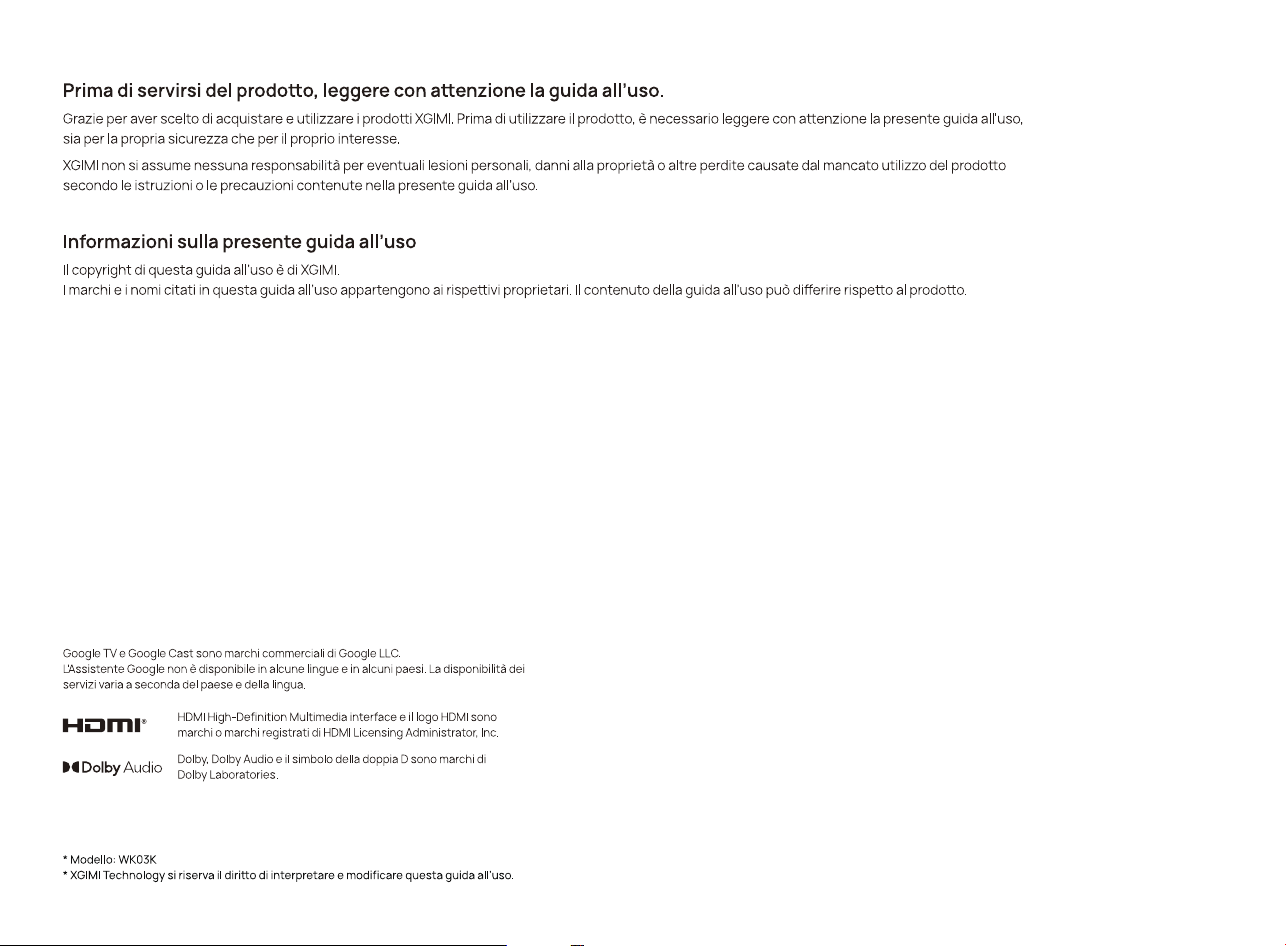 Prima di servirsi del prodotto, leggere con attenzione la guida all'uso.

Grazie per aver scelto di acquistare e utilizzare i prodotti XGIMI. Prima di utilizzare il prodotto, è necessario leggere con attenzione la presente guida all'uso, sia per la propria sicurezza che per il proprio interesse.

XGIMI non si assume nessuna responsabilità per eventuali lesioni personali, danni alla proprietà o altre perdite causate dal mancato utilizzo del prodotto secondo le istruzioni o le precauzioni contenute nella presente guida all'uso.

Informazioni sulla presente guida all'uso

Il copyright di questa guida all'uso è di XGIMI.
I marchi e i nomi citati in questa guida all'uso appartengono ai rispettivi proprietari. Il contenuto della guida all'uso può differire rispetto al prodotto.

Google TV e Google Cast sono marchi commerciali di Google LLC.
L'Assistente Google non è disponibile in alcune lingue e in alcuni paesi. La disponibilità dei servizi varia a seconda del paese e della lingua.

HDMI®

HDMI High-Definition Multimedia interface e il logo HDMI sono marchi o marchi registrati di HDMI Licensing Administrator, Inc.

Dolby Audio

Dolby, Dolby Audio e il simbolo della doppia D sono marchi di Dolby Laboratories.

* Modello: WK03K
* XGIMI Technology si riserva il diritto di interpretare e modificare questa guida all'uso.